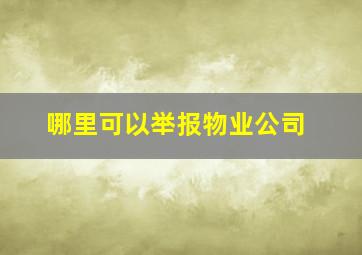 哪里可以举报物业公司